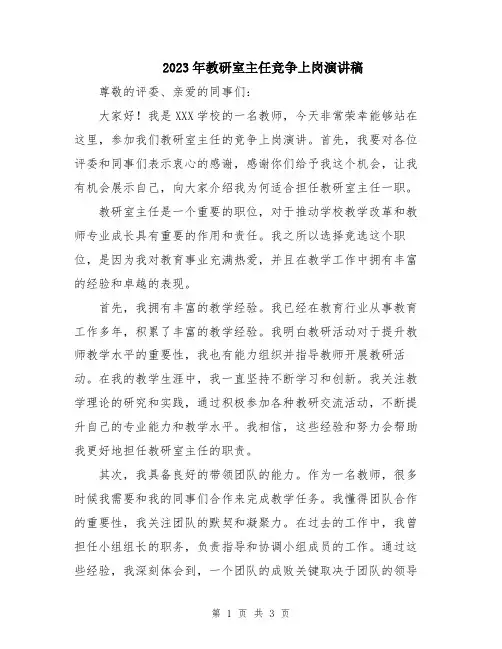 2023年教研室主任竞争上岗演讲稿

尊敬的评委、亲爱的同事们:

大家好!我是XXX学校的一名教师，今天非常荣幸能够站在这里，参加我们教研室主任的竞争上岗演讲。首先，我要对各位评委和同事们表示衷心的感谢，感谢你们给予我这个机会，让我有机会展示自己，向大家介绍我为何适合担任教研室主任一职。

教研室主任是一个重要的职位，对于推动学校教学改革和教师专业成长具有重要的作用和责任。我之所以选择竞选这个职位，是因为我对教育事业充满热爱，并且在教学工作中拥有丰富的经验和卓越的表现。

首先，我拥有丰富的教学经验。我已经在教育行业从事教育工作多年，积累了丰富的教学经验。我明白教研活动对于提升教师教学水平的重要性，我也有能力组织并指导教师开展教研活动。在我的教学生涯中，我一直坚持不断学习和创新。我关注教学理论的研究和实践，通过积极参加各种教研交流活动，不断提升自己的专业能力和教学水平。我相信，这些经验和努力会帮助我更好地担任教研室主任的职责。

其次，我具备良好的带领团队的能力。作为一名教师，很多时候我需要和我的同事们合作来完成教学任务。我懂得团队合作的重要性，我关注团队的默契和凝聚力。在过去的工作中，我曾担任小组组长的职务，负责指导和协调小组成员的工作。通过这些经验，我深刻体会到，一个团队的成败关键取决于团队的领导

第 1 页 共 3 页